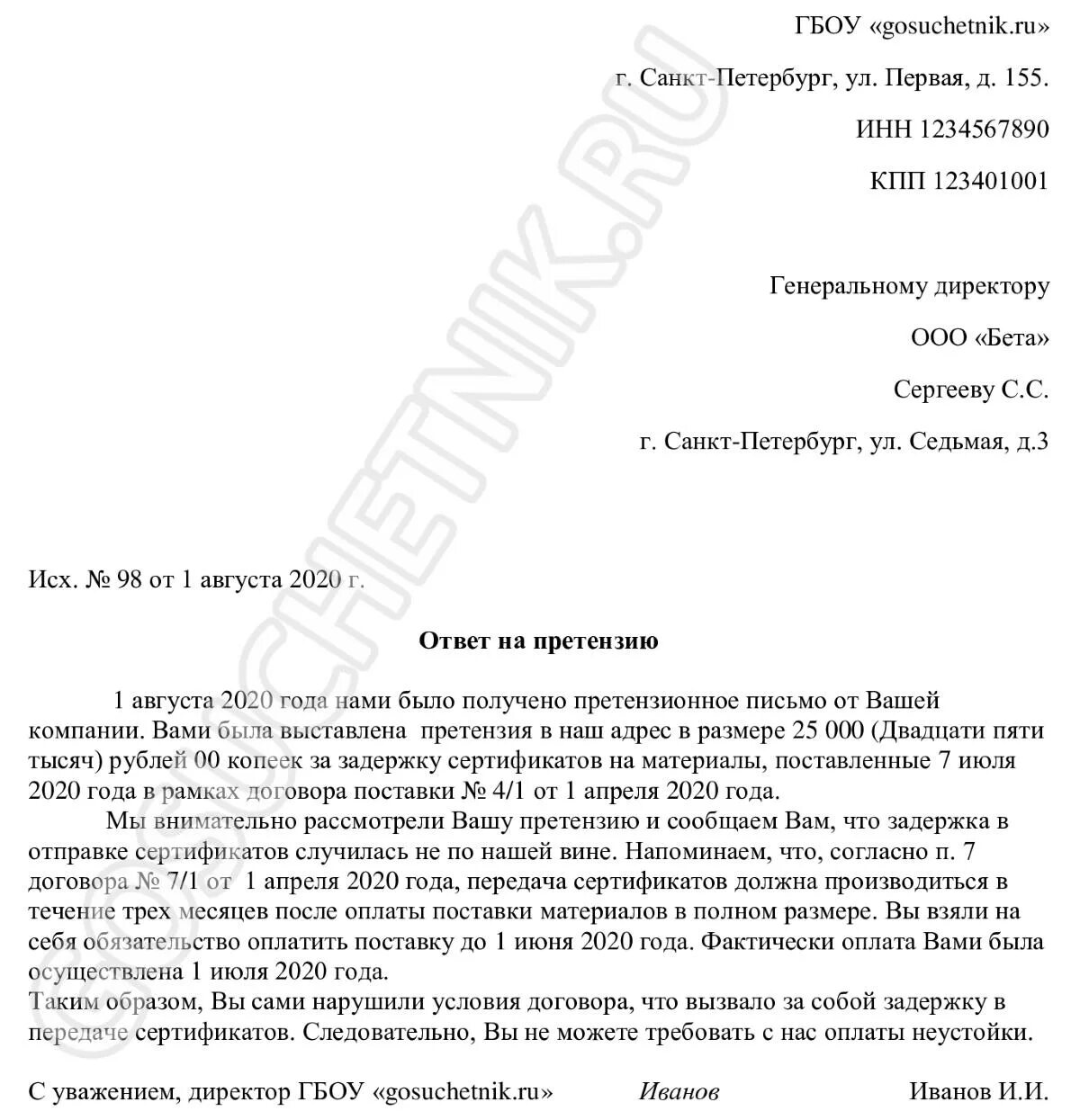 ГБОУ «gosuchetnik.ru»

г. Санкт-Петербург, ул. Первая, д. 155.

ИНН 1234567890

КПП 123401001

Генеральному директору

ООО «Бета»

Сергееву С.С.

г. Санкт-Петербург, ул. Седьмая, д.3

Исх. № 98 от 1 августа 2020 г.

Ответ на претензию

1 августа 2020 года нами было получено претензионное письмо от Вашей компании. Вами была выставлена претензия в наш адрес в размере 25 000 (Двадцати пяти тысяч) рублей 00 копеек за задержку сертификатов на материалы, поставленные 7 июля 2020 года в рамках договора поставки № 4/1 от 1 апреля 2020 года.

Мы внимательно рассмотрели Вашу претензию и сообщаем Вам, что задержка в отправке сертификатов случилась не по нашей вине. Напоминаем, что, согласно п. 7 договора № 7/1 от 1 апреля 2020 года, передача сертификатов должна производиться в течение трех месяцев после оплаты поставки материалов в полном размере. Вы взяли на себя обязательство оплатить поставку до 1 июня 2020 года. Фактически оплата Вами была осуществлена 1 июля 2020 года.
Таким образом, Вы сами нарушили условия договора, что вызвало за собой задержку в передаче сертификатов. Следовательно, Вы не можете требовать с нас оплаты неустойки.

С уважением, директор ГБОУ «gosuchetnik.ru» Иванов Иванов И.И.

GOSUCHETNIK.RU